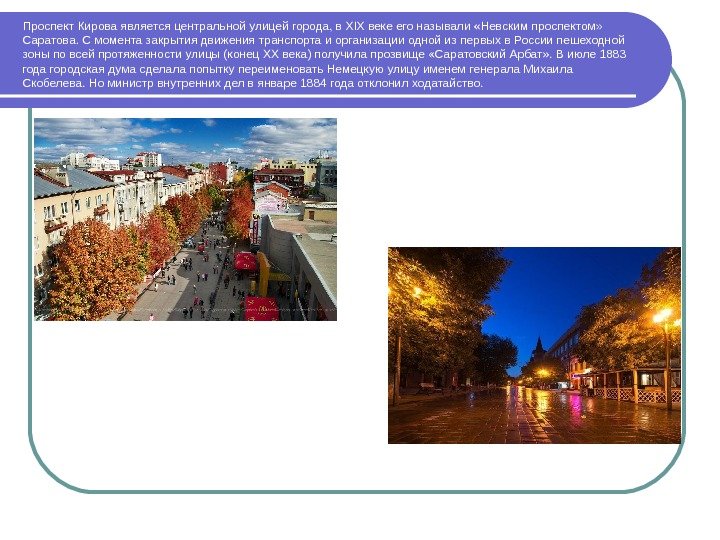 Проспект Кирова является центральной улицей города, в XIX веке его называли «Невским проспектом» Саратова. С момента закрытия движения транспорта и организации одной из первых в России пешеходной зоны по всей протяженности улицы (конец XX века) получила прозвище «Саратовский Арбат». В июле 1883 года городская дума сделала попытку переименовать Немецкую улицу именем генерала Михаила Скобелева. Но министр внутренних дел в январе 1884 года отклонил ходатайство.